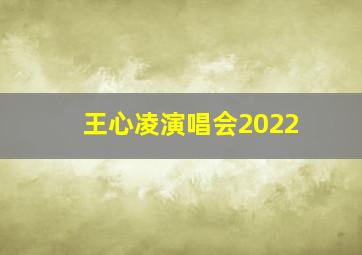 王心凌演唱会2022